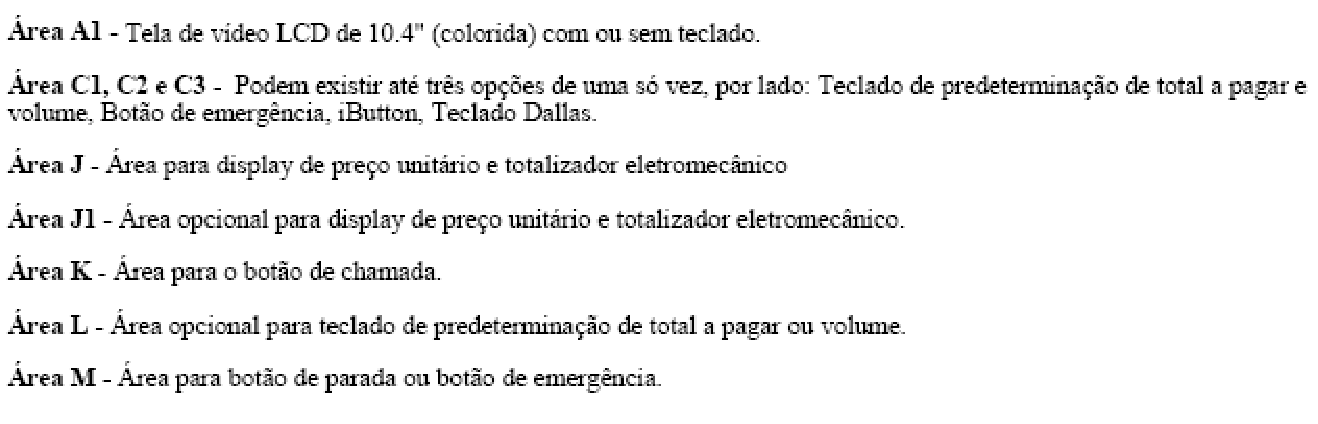 Área A1 - Tela de vídeo LCD de 10.4" (colorida) com ou sem teclado.

Área C1, C2 e C3 - Podem existir até três opções de uma só vez, por lado: Teclado de predeterminação de total a pagar e volume, Botão de emergência, iButton, Teclado Dallas.

Área J - Área para display de preço unitário e totalizador eletromecânico

Área J1 - Área opcional para display de preço unitário e totalizador eletromecânico.

Área K - Área para o botão de chamada.

Área L - Área opcional para teclado de predeterminação de total a pagar ou volume.

Área M - Área para botão de parada ou botão de emergência.